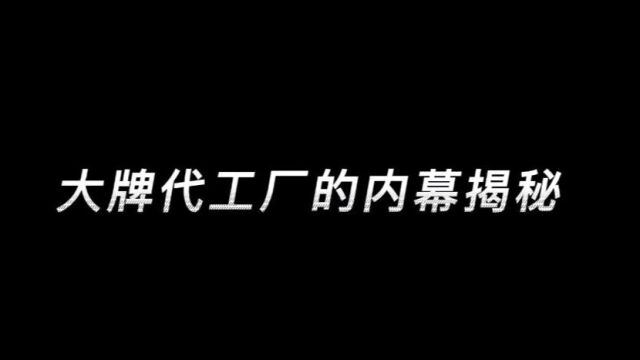 大牌代工厂的内幕揭秘